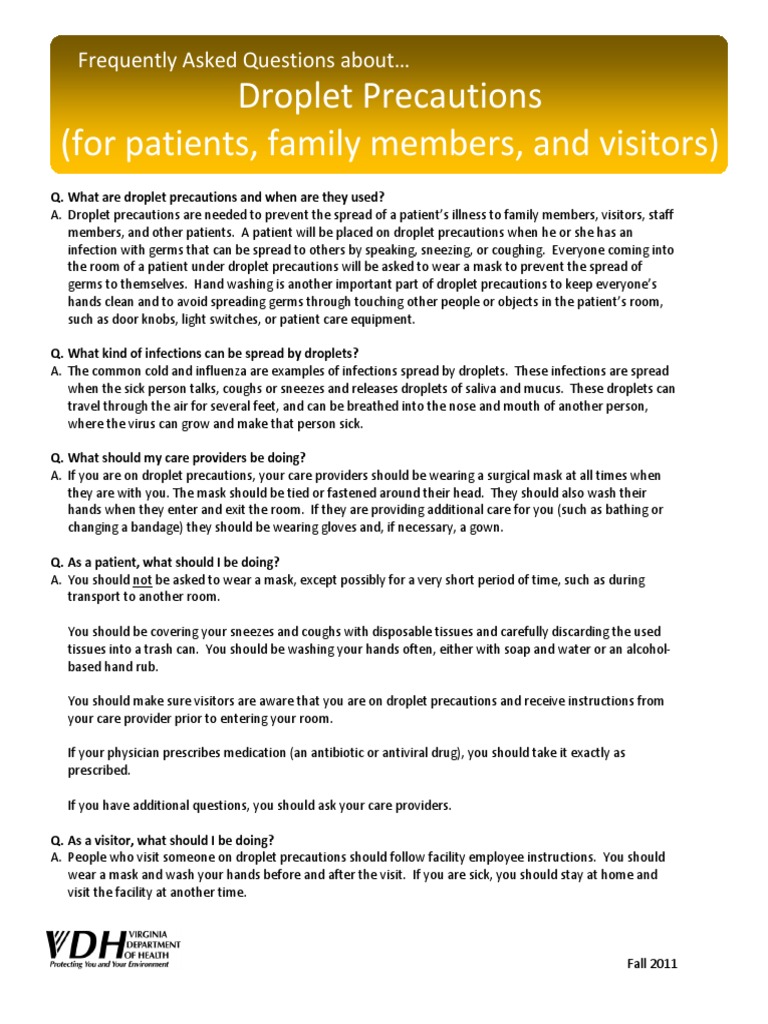 Frequently Asked Questions about…

Droplet Precautions
(for patients, family members, and visitors)

Q. What are droplet precautions and when are they used?
A. Droplet precautions are needed to prevent the spread of a patient's illness to family members, visitors, staff members, and other patients. A patient will be placed on droplet precautions when he or she has an infection with germs that can be spread to others by speaking, sneezing, or coughing. Everyone coming into the room of a patient under droplet precautions will be asked to wear a mask to prevent the spread of germs to themselves. Hand washing is another important part of droplet precautions to keep everyone's hands clean and to avoid spreading germs through touching other people or objects in the patient's room, such as door knobs, light switches, or patient care equipment.

Q. What kind of infections can be spread by droplets?
A. The common cold and influenza are examples of infections spread by droplets. These infections are spread when the sick person talks, coughs or sneezes and releases droplets of saliva and mucus. These droplets can travel through the air for several feet, and can be breathed into the nose and mouth of another person, where the virus can grow and make that person sick.

Q. What should my care providers be doing?
A. If you are on droplet precautions, your care providers should be wearing a surgical mask at all times when they are with you. The mask should be tied or fastened around their head. They should also wash their hands when they enter and exit the room. If they are providing additional care for you (such as bathing or changing a bandage) they should be wearing gloves and, if necessary, a gown.

Q. As a patient, what should I be doing?
A. You should not be asked to wear a mask, except possibly for a very short period of time, such as during transport to another room.

You should be covering your sneezes and coughs with disposable tissues and carefully discarding the used tissues into a trash can. You should be washing your hands often, either with soap and water or an alcohol-based hand rub.

You should make sure visitors are aware that you are on droplet precautions and receive instructions from your care provider prior to entering your room.

If your physician prescribes medication (an antibiotic or antiviral drug), you should take it exactly as prescribed.

If you have additional questions, you should ask your care providers.

Q. As a visitor, what should I be doing?
A. People who visit someone on droplet precautions should follow facility employee instructions. You should wear a mask and wash your hands before and after the visit. If you are sick, you should stay at home and visit the facility at another time.

VDH VIRGINIA DEPARTMENT OF HEALTH
Protecting You and Your Environment

Fall 2011